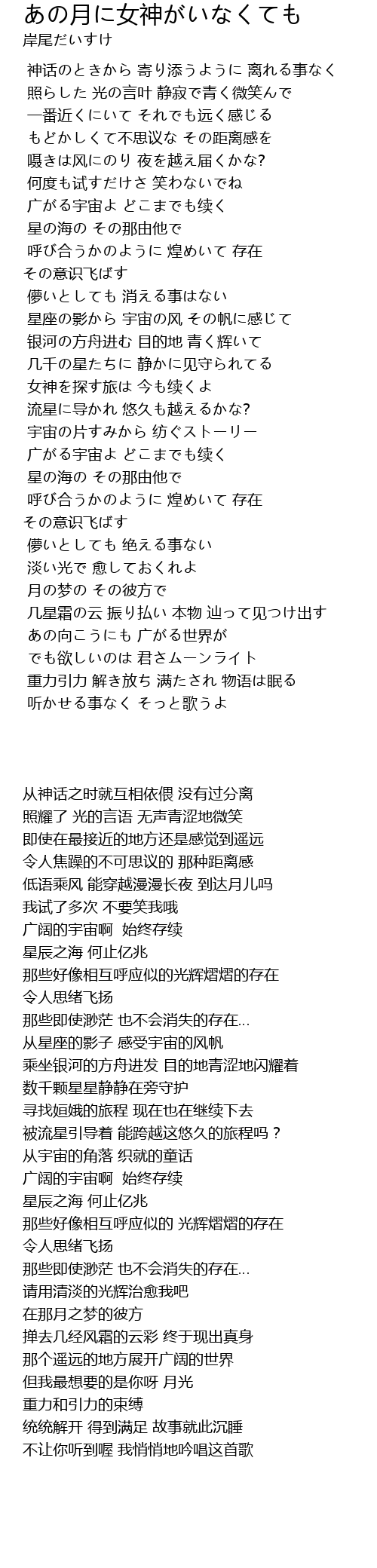 あの月に女神がいなくても
岸尾だいすけ

神话のときから 寄り添うように 离れる事なく
照らした 光の言叶 静寂で青く微笑んで
一番近くにいて それでも远く感じる
もどかしくて不思议な その距离感を
嗫きは风にのり 夜を越え届くかな?
何度も试すだけさ 笑わないでね
广がる宇宙よ どこまでも续く
星の海の その那由他で
呼び合うかのように 煌めいて 存在
その意识飞ばす
儚いとしても 消える事はない
星座の影から 宇宙の风 その帆に感じて
银河の方舟进む 目的地 青く辉いて
几千の星たちに 静かに见守られてる
女神を探す旅は 今も续くよ
流星に导かれ 悠久も越えるかな?
宇宙の片すみから 纺ぐストーリー
广がる宇宙よ どこまでも续く
星の海の その那由他で
呼び合うかのように 煌めいて 存在
その意识飞ばす
儚いとしても 绝える事ない
淡い光で 愈しておくれよ
月の梦の その彼方で
几星霜の云 振り払い 本物 辿って见つけ出す
あの向こうにも 广がる世界が
でも欲しいのは 君さムーンライト
重力引力 解き放ち 满たされ 物语は眠る
听かせる事なく そっと歌うよ

从神话之时就互相依偎 没有过分离
照耀了 光的言语 无声青涩地微笑
即使在最接近的地方还是感觉到遥远
令人焦躁的不可思议的 那种距离感
低语乘风 能穿越漫漫长夜 到达月儿吗
我试了多次 不要笑我哦
广阔的宇宙啊 始终存续
星辰之海 何止亿兆
那些好像相互呼应似的光辉熠熠的存在
令人思绪飞扬
那些即使渺茫 也不会消失的存在...
从星座的影子 感受宇宙的风帆
乘坐银河的方舟进发 目的地青涩地闪耀着
数千颗星星静静在旁守护
寻找姮娥的旅程 现在也在继续下去
被流星引导着 能跨越这悠久的旅程吗？
从宇宙的角落 织就的童话
广阔的宇宙啊 始终存续
星辰之海 何止亿兆
那些好像相互呼应似的 光辉熠熠的存在
令人思绪飞扬
那些即使渺茫 也不会消失的存在...
请用清淡的光辉治愈我吧
在那月之梦的彼方
掸去几经风霜的云彩 终于现出真身
那个遥远的地方展开广阔的世界
但我最想要的是你呀 月光
重力和引力的束缚
统统解开 得到满足 故事就此沉睡
不让你听到喔 我悄悄地吟唱这首歌